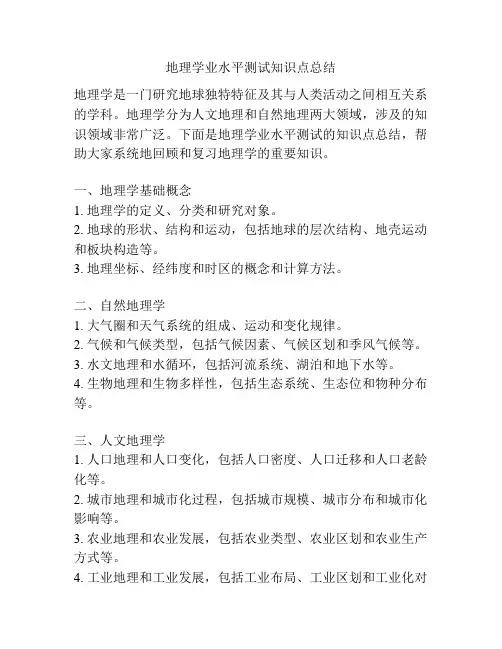 地理学业水平测试知识点总结

地理学是一门研究地球独特特征及其与人类活动之间相互关系的学科。地理学分为人文地理和自然地理两大领域，涉及的知识领域非常广泛。下面是地理学业水平测试的知识点总结，帮助大家系统地回顾和复习地理学的重要知识。

一、地理学基础概念
1. 地理学的定义、分类和研究对象。
2. 地球的形状、结构和运动，包括地球的层次结构、地壳运动和板块构造等。
3. 地理坐标、经纬度和时区的概念和计算方法。

二、自然地理学
1. 大气圈和天气系统的组成、运动和变化规律。
2. 气候和气候类型，包括气候因素、气候区划和季风气候等。
3. 水文地理和水循环，包括河流系统、湖泊和地下水等。
4. 生物地理和生物多样性，包括生态系统、生态位和物种分布等。

三、人文地理学
1. 人口地理和人口变化，包括人口密度、人口迁移和人口老龄化等。
2. 城市地理和城市化过程，包括城市规模、城市分布和城市化影响等。
3. 农业地理和农业发展，包括农业类型、农业区划和农业生产方式等。
4. 工业地理和工业发展，包括工业布局、工业区划和工业化对